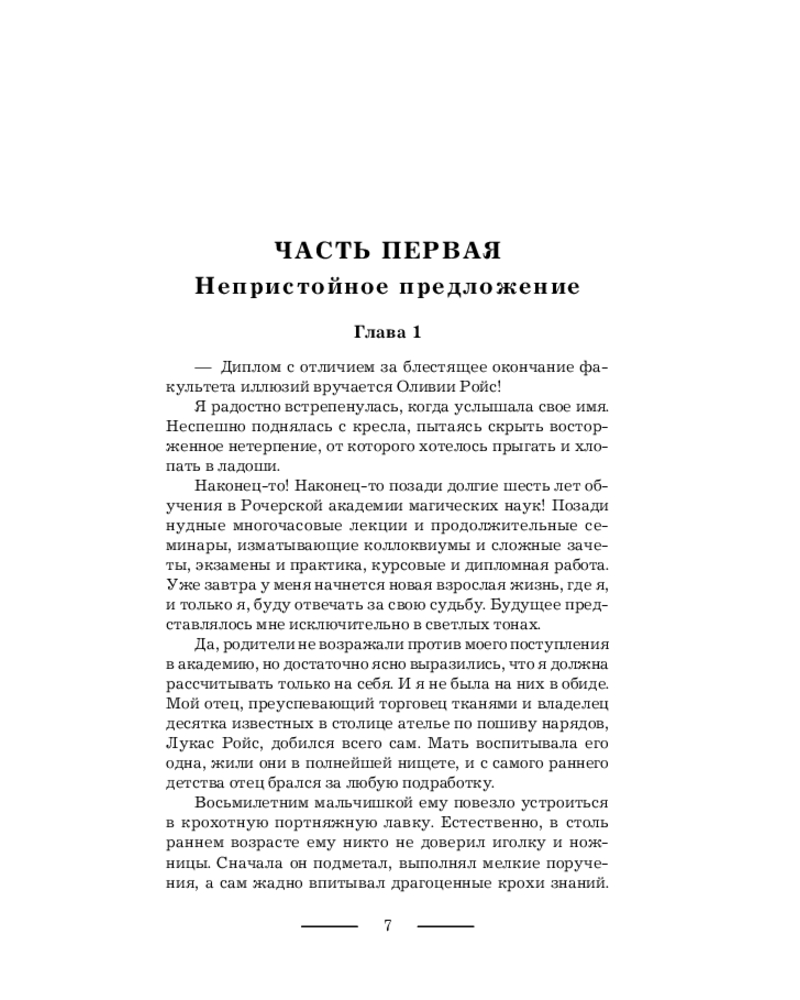 ЧАСТЬ ПЕРВАЯ
Непристойное предложение

Глава 1

— Диплом с отличием за блестящее окончание факультета иллюзий вручается Оливии Ройс!

Я радостно встрепенулась, когда услышала свое имя. Неспешно поднялась с кресла, пытаясь скрыть восторженное нетерпение, от которого хотелось прыгать и хлопать в ладоши.

Наконец-то! Наконец-то позади долгие шесть лет обучения в Рочерской академии магических наук! Позади нудные многочасовые лекции и продолжительные семинары, изматывающие коллоквиумы и сложные зачеты, экзамены и практика, курсовые и дипломная работа. Уже завтра у меня начнется новая взрослая жизнь, где я, и только я, буду отвечать за свою судьбу. Будущее представлялось мне исключительно в светлых тонах.

Да, родители не возражали против моего поступления в академию, но достаточно ясно выразились, что я должна рассчитывать только на себя. И я не была на них в обиде. Мой отец, преуспевающий торговец тканями и владелец десятка известных в столице ателье по пошиву нарядов, Лукас Ройс, добился всего сам. Мать воспитывала его одна, жили они в полнейшей нищете, и с самого раннего детства отец брался за любую подработку.

Восьмилетним мальчишкой ему повезло устроиться в крохотную портняжную лавку. Естественно, в столь раннем возрасте ему никто не доверил иголку и ножницы. Сначала он подметал, выполнял мелкие поручения, а сам жадно впитывал драгоценные крохи знаний.

7